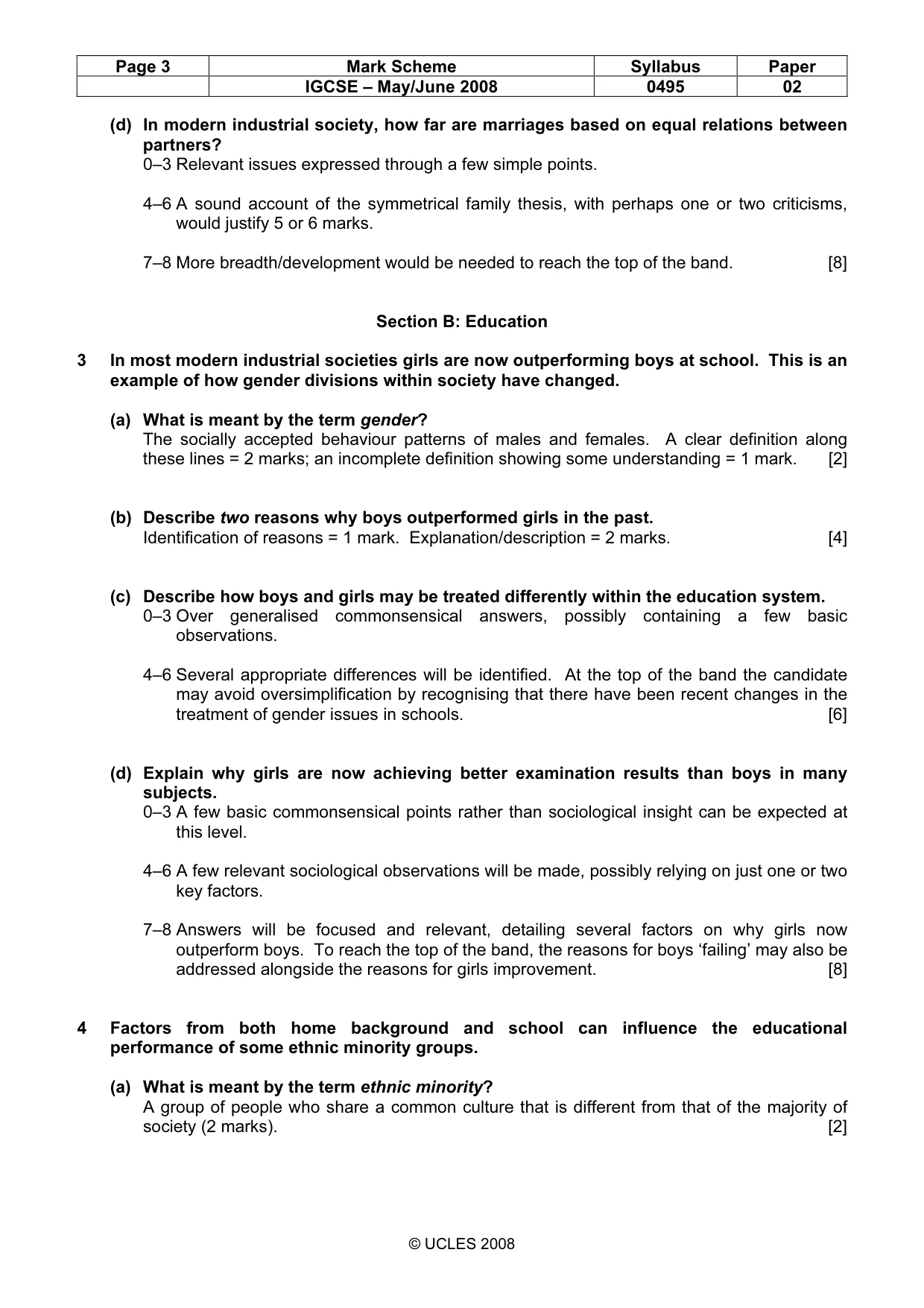 | Page 3 | Mark Scheme | Syllabus | Paper |
|---|---|---|---|
| | IGCSE – May/June 2008 | 0495 | 02 |

(d) In modern industrial society, how far are marriages based on equal relations between partners?

0–3 Relevant issues expressed through a few simple points.

4–6 A sound account of the symmetrical family thesis, with perhaps one or two criticisms, would justify 5 or 6 marks.

7–8 More breadth/development would be needed to reach the top of the band. [8]

Section B: Education

3 In most modern industrial societies girls are now outperforming boys at school. This is an example of how gender divisions within society have changed.

(a) What is meant by the term gender?

The socially accepted behaviour patterns of males and females. A clear definition along these lines = 2 marks; an incomplete definition showing some understanding = 1 mark. [2]

(b) Describe two reasons why boys outperformed girls in the past.

Identification of reasons = 1 mark. Explanation/description = 2 marks. [4]

(c) Describe how boys and girls may be treated differently within the education system.

0–3 Over generalised commonsensical answers, possibly containing a few basic observations.

4–6 Several appropriate differences will be identified. At the top of the band the candidate may avoid oversimplification by recognising that there have been recent changes in the treatment of gender issues in schools. [6]

(d) Explain why girls are now achieving better examination results than boys in many subjects.

0–3 A few basic commonsensical points rather than sociological insight can be expected at this level.

4–6 A few relevant sociological observations will be made, possibly relying on just one or two key factors.

7–8 Answers will be focused and relevant, detailing several factors on why girls now outperform boys. To reach the top of the band, the reasons for boys 'failing' may also be addressed alongside the reasons for girls improvement. [8]

4 Factors from both home background and school can influence the educational performance of some ethnic minority groups.

(a) What is meant by the term ethnic minority?

A group of people who share a common culture that is different from that of the majority of society (2 marks). [2]

© UCLES 2008